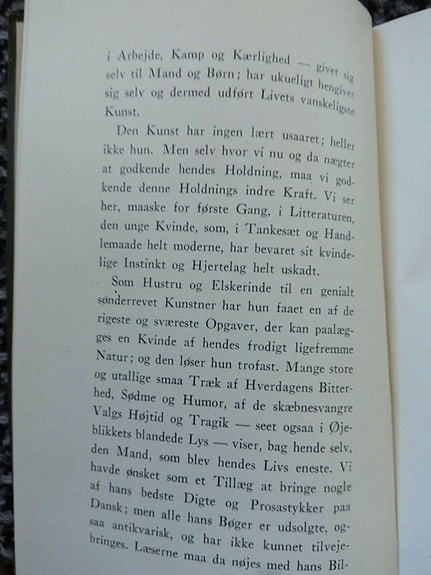 i Arbejde, Kamp og Kærlighed — givet sig selv til Mand og Børn; har ukueligt hengivet sig selv og dermed udført Livets vanskeligste Kunst.

Den Kunst har ingen lært usaaret; heller ikke hun. Men selv hvor vi nu og da nægter at godkende hendes Holdning, maa vi godkende denne Holdnings indre Kraft. Vi ser her, maaske for første Gang, i Litteraturen, den unge Kvinde, som, i Tankesæt og Handlemaade helt moderne, har bevaret sit kvindelige Instinkt og Hjertelag helt uskadt.

Som Hustru og Elskerinde til en genialt sønderrevet Kunstner har hun faaet en af de rigeste og sværeste Opgaver, der kan paalægges en Kvinde af hendes frodigt ligefremme Natur; og den løser hun trofast. Mange store og utallige smaa Træk af Hverdagens Bitterhed, Sødme og Humor, af de skæbnesvangre Valgs Højtid og Tragik — seet ogsaa i Øjeblikkets blandede Lys — viser, bag hende selv, den Mand, som blev hendes Livs eneste. Vi havde ønsket som et Tillæg at bringe nogle af hans bedste Digte og Prosastykker paa Dansk; men alle hans Bøger er udsolgte, ogsaa antikvarisk, og har ikke kunnet tilvejebringes. Læserne maa da nøjes med hans Bil-